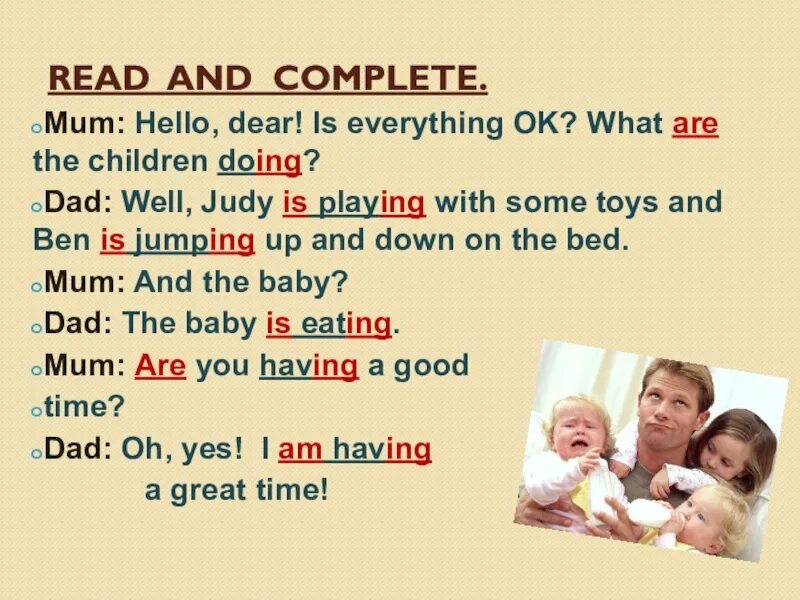 READ AND COMPLETE.

Mum: Hello, dear! Is everything OK? What are the children doing?

Dad: Well, Judy is playing with some toys and Ben is jumping up and down on the bed.

Mum: And the baby?

Dad: The baby is eating.

Mum: Are you having a good

time?

Dad: Oh, yes! I am having a great time!